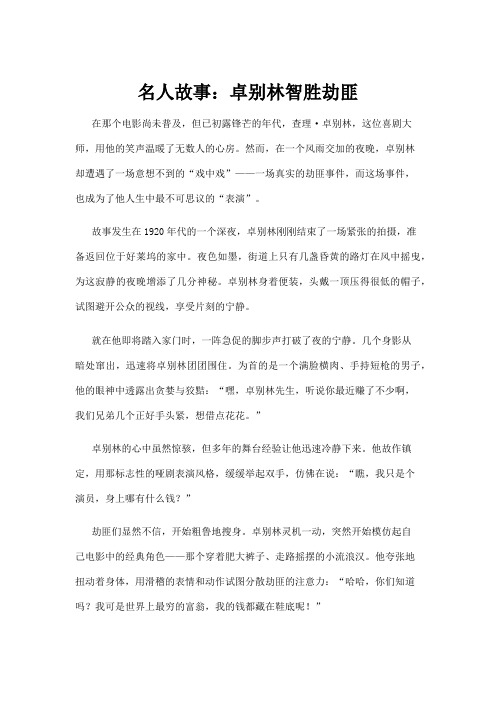 名人故事：卓别林智胜劫匪

在那个电影尚未普及，但已初露锋芒的年代，查理·卓别林，这位喜剧大师，用他的笑声温暖了无数人的心房。然而，在一个风雨交加的夜晚，卓别林却遭遇了一场意想不到的“戏中戏”——一场真实的劫匪事件，而这场事件，也成为了他人生中最不可思议的“表演”。

故事发生在1920年代的一个深夜，卓别林刚刚结束了一场紧张的拍摄，准备返回位于好莱坞的家中。夜色如墨，街道上只有几盏昏黄的路灯在风中摇曳，为这寂静的夜晚增添了几分神秘。卓别林身着便装，头戴一顶压得很低的帽子，试图避开公众的视线，享受片刻的宁静。

就在他即将踏入家门时，一阵急促的脚步声打破了夜的宁静。几个身影从暗处窜出，迅速将卓别林团团围住。为首的是一个满脸横肉、手持短枪的男子，他的眼神中透露出贪婪与狡黠：“嘿，卓别林先生，听说你最近赚了不少啊，我们兄弟几个正好手头紧，想借点花花。”

卓别林的心中虽然惊骇，但多年的舞台经验让他迅速冷静下来。他故作镇定，用那标志性的哑剧表演风格，缓缓举起双手，仿佛在说：“瞧，我只是个演员，身上哪有什么钱？”

劫匪们显然不信，开始粗鲁地搜身。卓别林灵机一动，突然开始模仿起自己电影中的经典角色——那个穿着肥大裤子、走路摇摆的小流浪汉。他夸张地扭动着身体，用滑稽的表情和动作试图分散劫匪的注意力：“哈哈，你们知道吗？我可是世界上最穷的富翁，我的钱都藏在鞋底呢！”